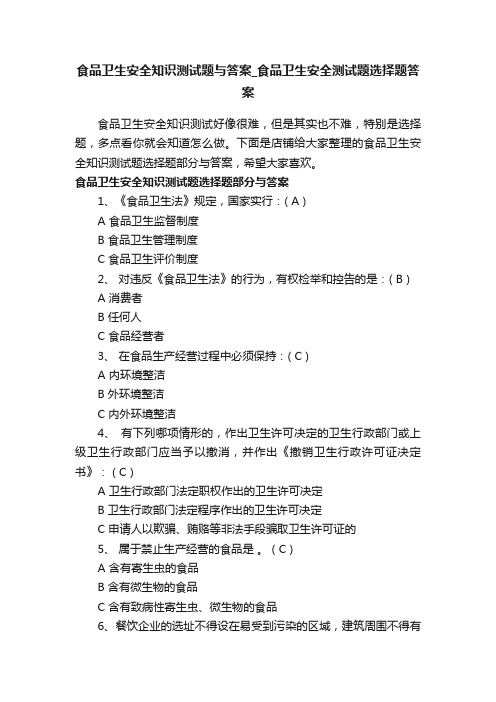 食品卫生安全知识测试题与答案_食品卫生安全测试题选择题答案

食品卫生安全知识测试好像很难，但是其实也不难，特别是选择题，多点看你就会知道怎么做。下面是店铺给大家整理的食品卫生安全知识测试题选择题部分与答案，希望大家喜欢。

食品卫生安全知识测试题选择题部分与答案

1、《食品卫生法》规定，国家实行：( A )

A 食品卫生监督制度

B 食品卫生管理制度

C 食品卫生评价制度

2、 对违反《食品卫生法》的行为，有权检举和控告的是：( B )

A 消费者

B 任何人

C 食品经营者

3、 在食品生产经营过程中必须保持：( C )

A 内环境整洁

B 外环境整洁

C 内外环境整洁

4、 有下列哪项情形的，作出卫生许可决定的卫生行政部门或上级卫生行政部门应当予以撤消，并作出《撤销卫生行政许可证决定书》：( C )

A 卫生行政部门法定职权作出的卫生许可决定

B 卫生行政部门法定程序作出的卫生许可决定

C 申请人以欺骗、贿赂等非法手段骗取卫生许可证的

5、 属于禁止生产经营的食品是 。( C )

A 含有寄生虫的食品

B 含有微生物的食品

C 含有致病性寄生虫、微生物的食品

6、餐饮企业的选址不得设在易受到污染的区域，建筑周围不得有